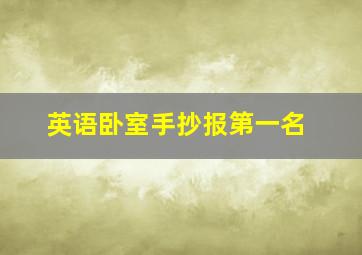 英语卧室手抄报第一名